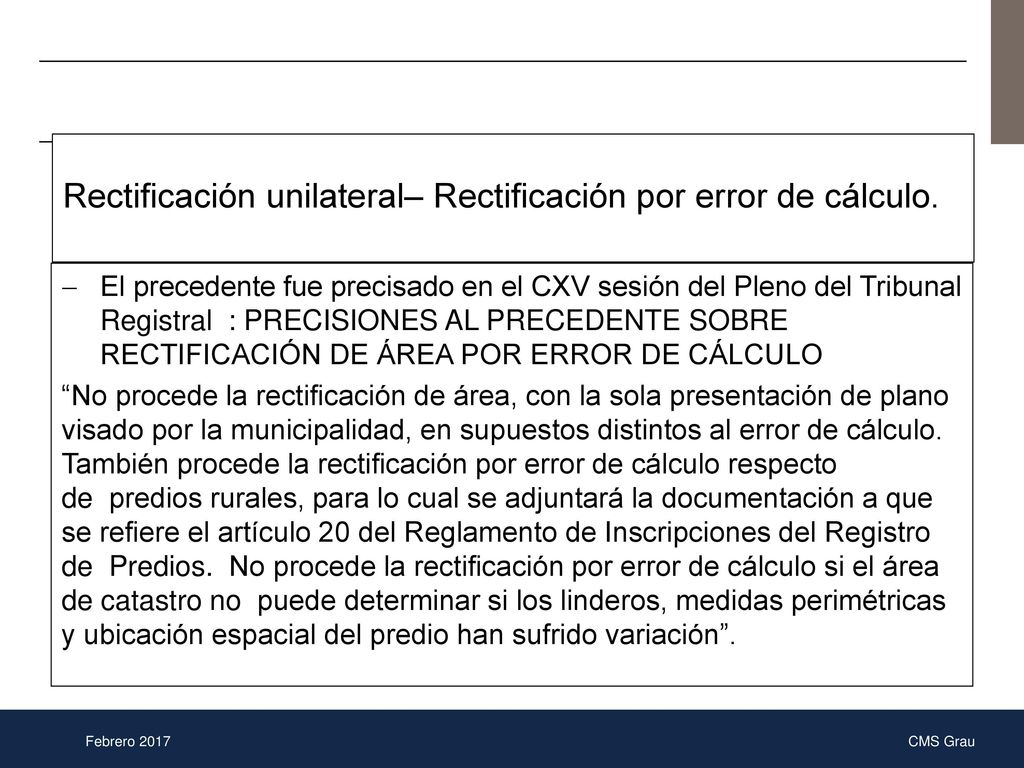 Rectificación unilateral– Rectificación por error de cálculo.

– El precedente fue precisado en el CXV sesión del Pleno del Tribunal Registral : PRECISIONES AL PRECEDENTE SOBRE RECTIFICACIÓN DE ÁREA POR ERROR DE CÁLCULO

“No procede la rectificación de área, con la sola presentación de plano visado por la municipalidad, en supuestos distintos al error de cálculo. También procede la rectificación por error de cálculo respecto de predios rurales, para lo cual se adjuntará la documentación a que se refiere el artículo 20 del Reglamento de Inscripciones del Registro de Predios. No procede la rectificación por error de cálculo si el área de catastro no puede determinar si los linderos, medidas perimétricas y ubicación espacial del predio han sufrido variación”.

Febrero 2017

CMS Grau